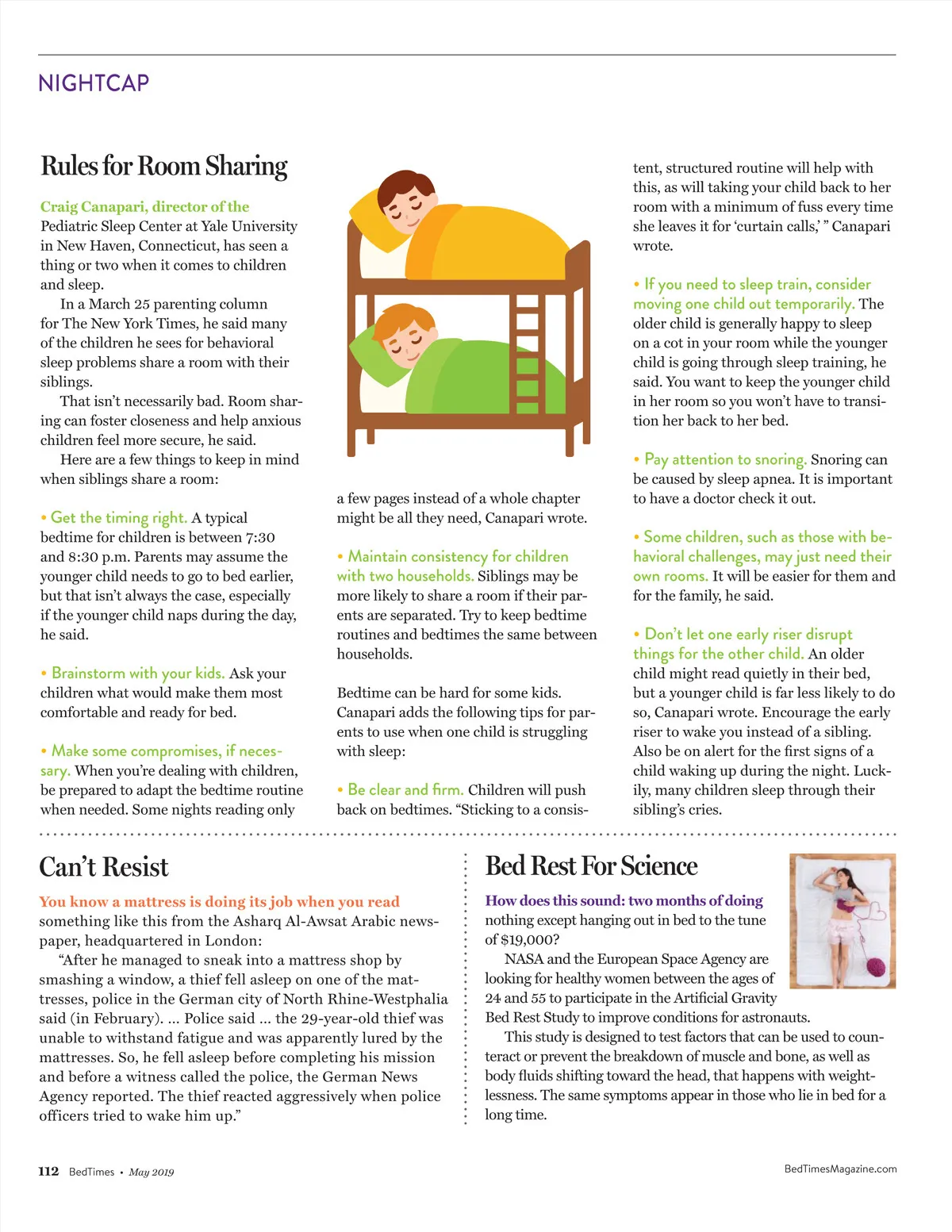 NIGHTCAP

Rules for Room Sharing

Craig Canapari, director of the Pediatric Sleep Center at Yale University in New Haven, Connecticut, has seen a thing or two when it comes to children and sleep.

In a March 25 parenting column for The New York Times, he said many of the children he sees for behavioral sleep problems share a room with their siblings.

That isn't necessarily bad. Room sharing can foster closeness and help anxious children feel more secure, he said.

Here are a few things to keep in mind when siblings share a room:

• Get the timing right. A typical bedtime for children is between 7:30 and 8:30 p.m. Parents may assume the younger child needs to go to bed earlier, but that isn't always the case, especially if the younger child naps during the day, he said.

• Brainstorm with your kids. Ask your children what would make them most comfortable and ready for bed.

• Make some compromises, if necessary. When you're dealing with children, be prepared to adapt the bedtime routine when needed. Some nights reading only a few pages instead of a whole chapter might be all they need, Canapari wrote.

• Maintain consistency for children with two households. Siblings may be more likely to share a room if their parents are separated. Try to keep bedtime routines and bedtimes the same between households.

Bedtime can be hard for some kids. Canapari adds the following tips for parents to use when one child is struggling with sleep:

• Be clear and firm. Children will push back on bedtimes. "Sticking to a consistent, structured routine will help with this, as will taking your child back to her room with a minimum of fuss every time she leaves it for 'curtain calls,' " Canapari wrote.

• If you need to sleep train, consider moving one child out temporarily. The older child is generally happy to sleep on a cot in your room while the younger child is going through sleep training, he said. You want to keep the younger child in her room so you won't have to transition her back to her bed.

• Pay attention to snoring. Snoring can be caused by sleep apnea. It is important to have a doctor check it out.

• Some children, such as those with behavioral challenges, may just need their own rooms. It will be easier for them and for the family, he said.

• Don't let one early riser disrupt things for the other child. An older child might read quietly in their bed, but a younger child is far less likely to do so, Canapari wrote. Encourage the early riser to wake you instead of a sibling. Also be on alert for the first signs of a child waking up during the night. Luckily, many children sleep through their sibling's cries.

Can't Resist

You know a mattress is doing its job when you read something like this from the Asharq Al-Awsat Arabic newspaper, headquartered in London:

"After he managed to sneak into a mattress shop by smashing a window, a thief fell asleep on one of the mattresses, police in the German city of North Rhine-Westphalia said (in February). ... Police said ... the 29-year-old thief was unable to withstand fatigue and was apparently lured by the mattresses. So, he fell asleep before completing his mission and before a witness called the police, the German News Agency reported. The thief reacted aggressively when police officers tried to wake him up."

Bed Rest For Science

How does this sound: two months of doing nothing except hanging out in bed to the tune of $19,000?

NASA and the European Space Agency are looking for healthy women between the ages of 24 and 55 to participate in the Artificial Gravity Bed Rest Study to improve conditions for astronauts.

This study is designed to test factors that can be used to counteract or prevent the breakdown of muscle and bone, as well as body fluids shifting toward the head, that happens with weightlessness. The same symptoms appear in those who lie in bed for a long time.

112 BedTimes • May 2019

BedTimesMagazine.com